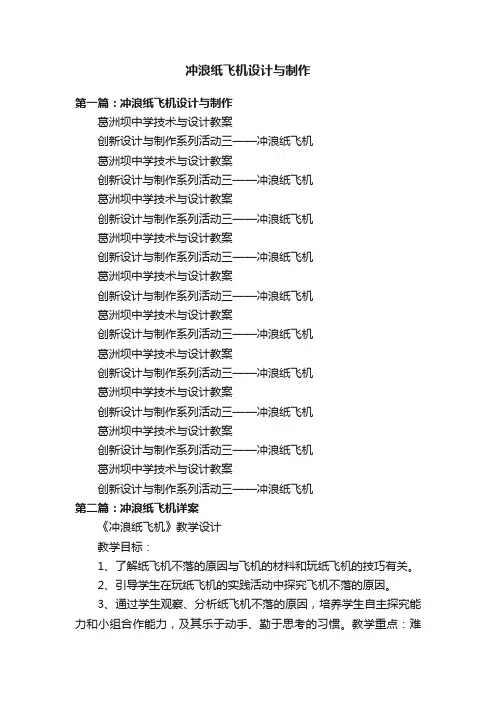 冲浪纸飞机设计与制作

第一篇：冲浪纸飞机设计与制作

葛洲坝中学技术与设计教案

创新设计与制作系列活动三——冲浪纸飞机

葛洲坝中学技术与设计教案

创新设计与制作系列活动三——冲浪纸飞机

葛洲坝中学技术与设计教案

创新设计与制作系列活动三——冲浪纸飞机

葛洲坝中学技术与设计教案

创新设计与制作系列活动三——冲浪纸飞机

葛洲坝中学技术与设计教案

创新设计与制作系列活动三——冲浪纸飞机

葛洲坝中学技术与设计教案

创新设计与制作系列活动三——冲浪纸飞机

葛洲坝中学技术与设计教案

创新设计与制作系列活动三——冲浪纸飞机

葛洲坝中学技术与设计教案

创新设计与制作系列活动三——冲浪纸飞机

葛洲坝中学技术与设计教案

创新设计与制作系列活动三——冲浪纸飞机

葛洲坝中学技术与设计教案

创新设计与制作系列活动三——冲浪纸飞机

第二篇：冲浪纸飞机详案

《冲浪纸飞机》教学设计

教学目标：

1、了解纸飞机不落的原因与飞机的材料和玩纸飞机的技巧有关。

2、引导学生在玩纸飞机的实践活动中探究飞机不落的原因。

3、通过学生观察、分析纸飞机不落的原因，培养学生自主探究能力和小组合作能力，及其乐于动手、勤于思考的习惯。教学重点：难